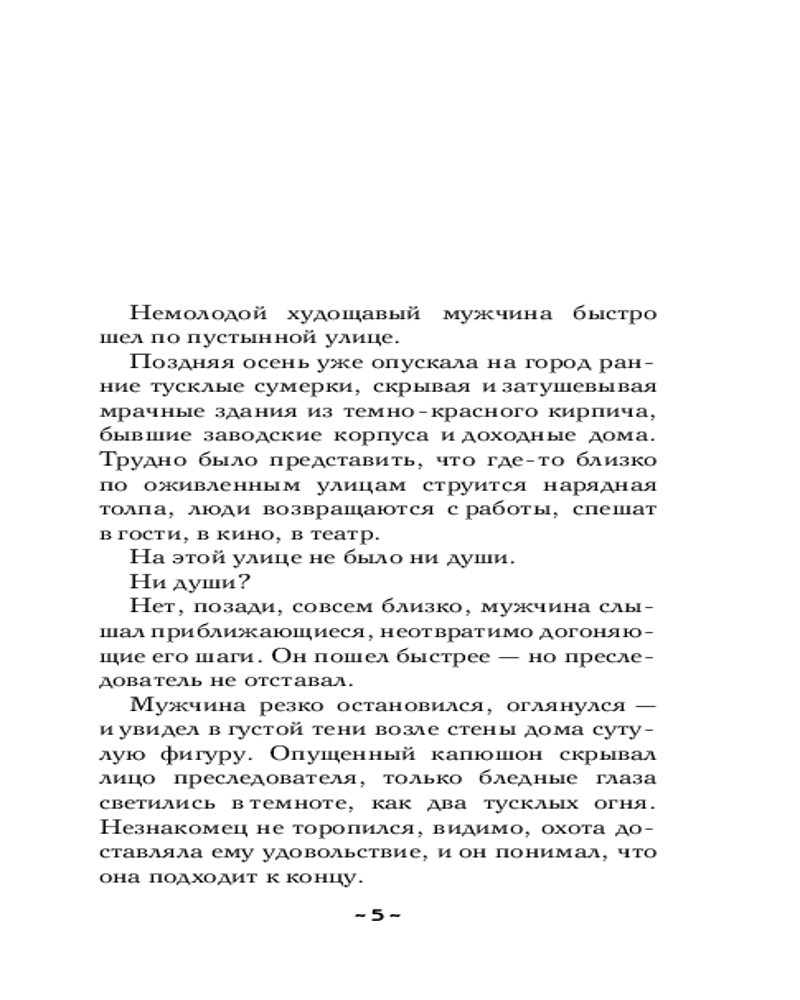 Немолодой худощавый мужчина быстро шел по пустынной улице.

Поздняя осень уже опускала на город ранние тусклые сумерки, скрывая и затушевывая мрачные здания из темно-красного кирпича, бывшие заводские корпуса и доходные дома. Трудно было представить, что где-то близко по оживленным улицам струится нарядная толпа, люди возвращаются с работы, спешат в гости, в кино, в театр.

На этой улице не было ни души.

Ни души?

Нет, позади, совсем близко, мужчина слышал приближающиеся, неотвратимо догоняющие его шаги. Он пошел быстрее — но преследователь не отставал.

Мужчина резко остановился, оглянулся — и увидел в густой тени возле стены дома сутулую фигуру. Опущенный капюшон скрывал лицо преследователя, только бледные глаза светились в темноте, как два тусклых огня. Незнакомец не торопился, видимо, охота доставляла ему удовольствие, и он понимал, что она подходит к концу.

~ 5 ~